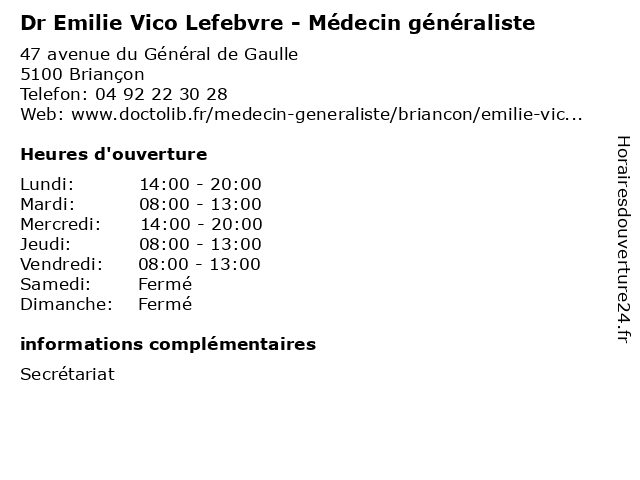 Dr Emilie Vico Lefebvre - Médecin généraliste

47 avenue du Général de Gaulle
5100 Briançon
Telefon: 04 92 22 30 28
Web: www.doctolib.fr/medecin-generaliste/briancon/emilie-vic...

Heures d'ouverture

Lundi: 14:00 - 20:00
Mardi: 08:00 - 13:00
Mercredi: 14:00 - 20:00
Jeudi: 08:00 - 13:00
Vendredi: 08:00 - 13:00
Samedi: Fermé
Dimanche: Fermé

informations complémentaires

Secrétariat

Horairesdouverture24.fr